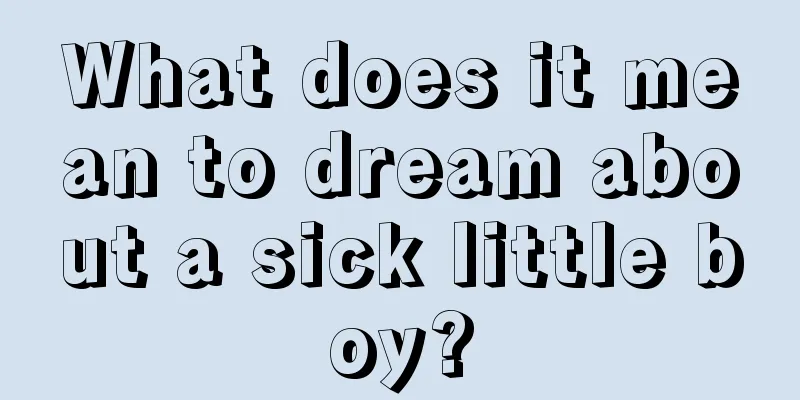 What does it mean to dream about a sick little boy?